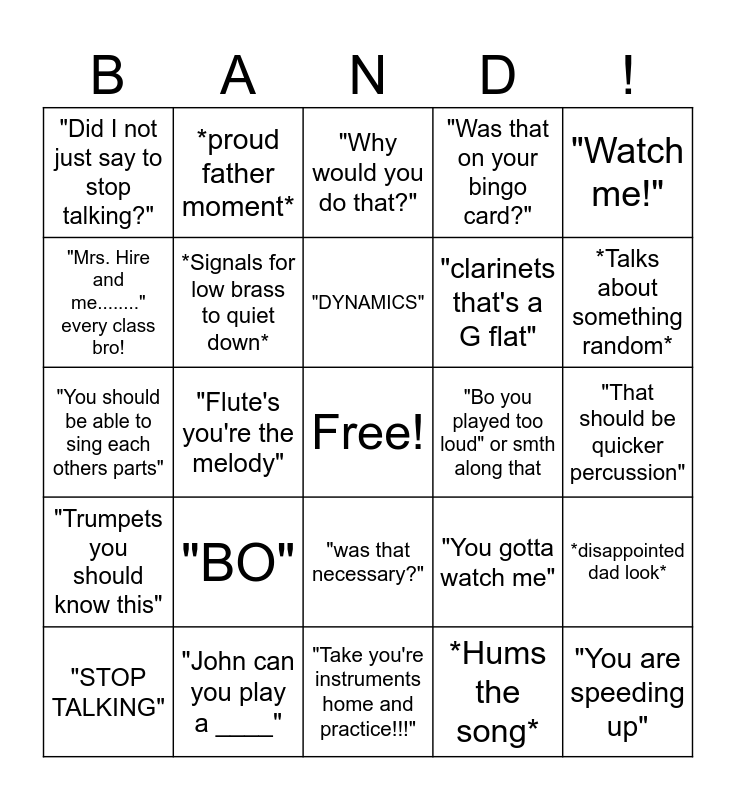 | B | A | N | D | ! |
|---|---|---|---|---|
| "Did I not just say to stop talking?" | *proud father moment* | "Why would you do that?" | "Was that on your bingo card?" | "Watch me!" |
| "Mrs. Hire and me........" every class bro! | *Signals for low brass to quiet down* | "DYNAMICS" | "clarinets that's a G flat" | *Talks about something random* |
| "You should be able to sing each others parts" | "Flute's you're the melody" | Free! | "Bo you played too loud" or smth along that | "That should be quicker percussion" |
| "Trumpets you should know this" | "BO" | "was that necessary?" | "You gotta watch me" | *disappointed dad look* |
| "STOP TALKING" | "John can you play a ____" | "Take you're instruments home and practice!!!" | *Hums the song* | "You are speeding up" |